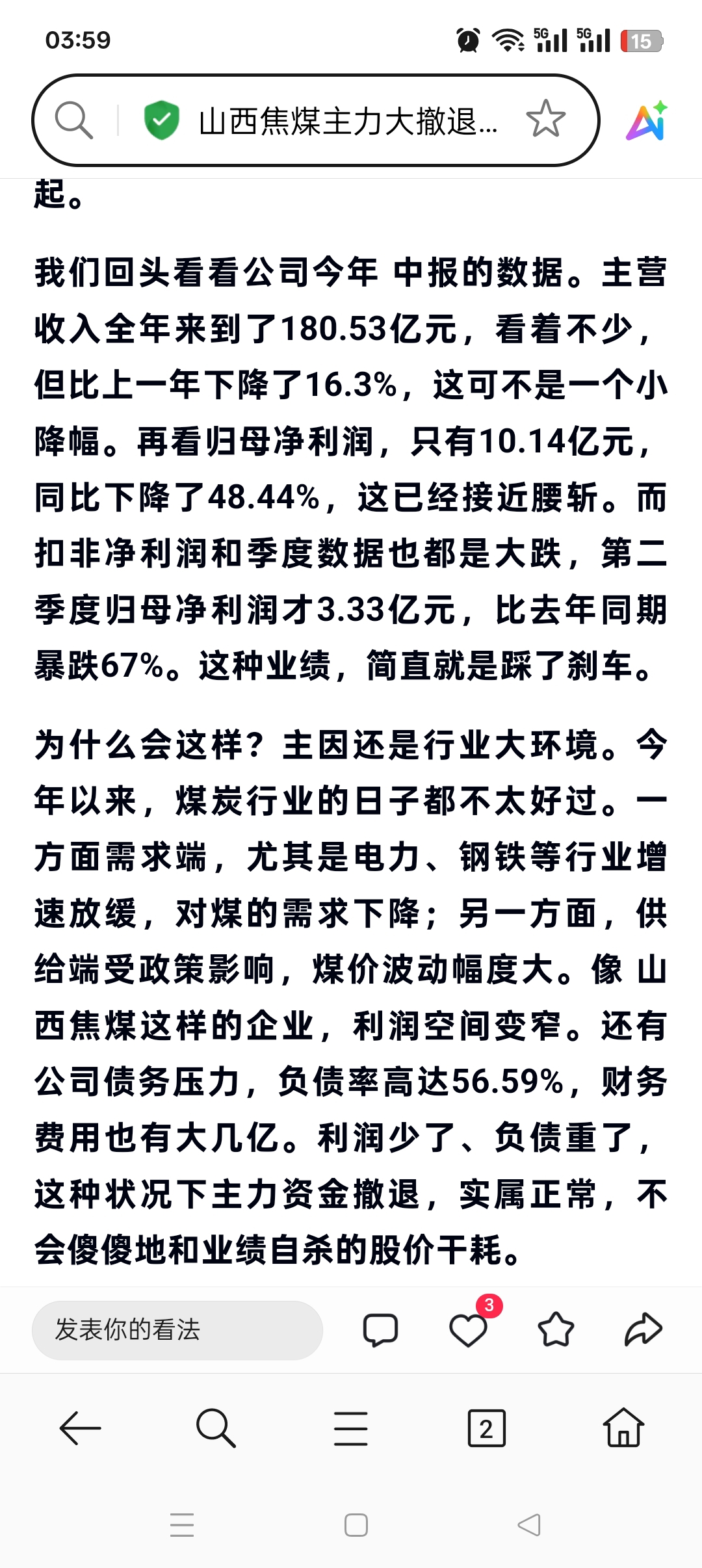 03:59

5G 5G 15

山西焦煤主力大撤退...

起。

我们回头看看公司今年 中报的数据。主营收入全年来到了180.53亿元，看着不少，但比上一年下降了16.3%，这可不是一个小降幅。再看归母净利润，只有10.14亿元，同比下降了48.44%，这已经接近腰斩。而扣非净利润和季度数据也都是大跌，第二季度归母净利润才3.33亿元，比去年同期暴跌67%。这种业绩，简直就是踩了刹车。

为什么会这样？主因还是行业大环境。今年以来，煤炭行业的日子都不太好过。一方面需求端，尤其是电力、钢铁等行业增速放缓，对煤的需求下降；另一方面，供给端受政策影响，煤价波动幅度大。像 山西焦煤这样的企业，利润空间变窄。还有公司债务压力，负债率高达56.59%，财务费用也有大几亿。利润少了、负债重了，这种状况下主力资金撤退，实属正常，不会傻傻地和业绩自杀的股价干耗。

发表你的看法

3

2